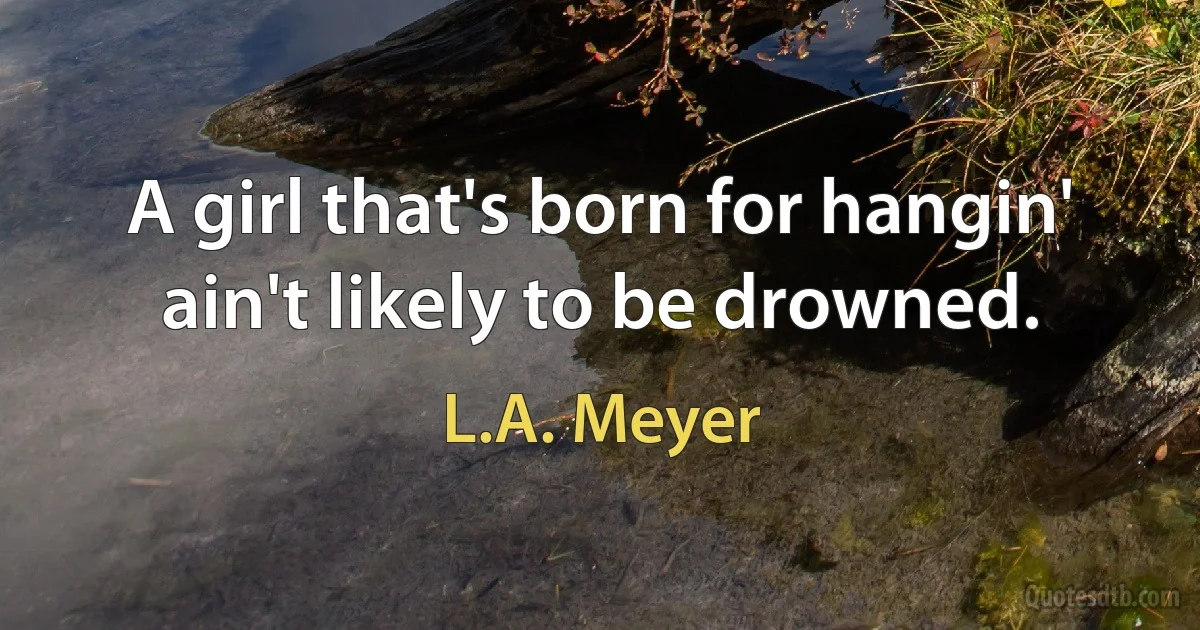 A girl that's born for hangin' ain't likely to be drowned.

L.A. Meyer

Quotesdtb.com